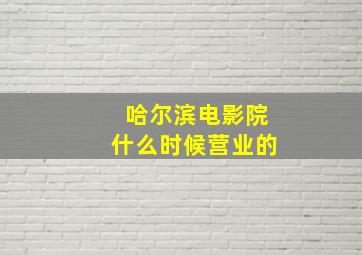 哈尔滨电影院
什么时候营业的